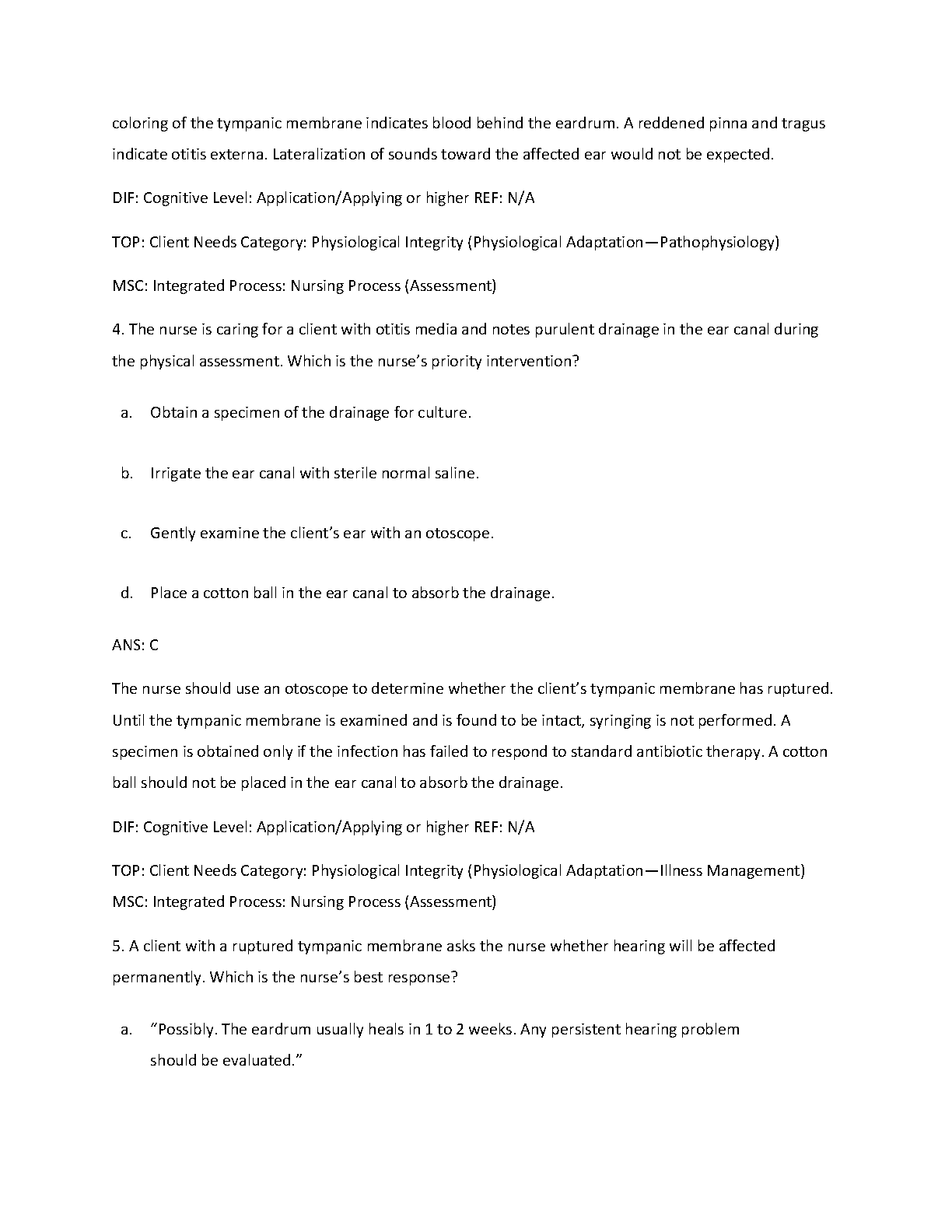 coloring of the tympanic membrane indicates blood behind the eardrum. A reddened pinna and tragus indicate otitis externa. Lateralization of sounds toward the affected ear would not be expected.

DIF: Cognitive Level: Application/Applying or higher REF: N/A

TOP: Client Needs Category: Physiological Integrity (Physiological Adaptation—Pathophysiology)

MSC: Integrated Process: Nursing Process (Assessment)

4. The nurse is caring for a client with otitis media and notes purulent drainage in the ear canal during the physical assessment. Which is the nurse's priority intervention?

a. Obtain a specimen of the drainage for culture.

b. Irrigate the ear canal with sterile normal saline.

c. Gently examine the client's ear with an otoscope.

d. Place a cotton ball in the ear canal to absorb the drainage.

ANS: C

The nurse should use an otoscope to determine whether the client's tympanic membrane has ruptured. Until the tympanic membrane is examined and is found to be intact, syringing is not performed. A specimen is obtained only if the infection has failed to respond to standard antibiotic therapy. A cotton ball should not be placed in the ear canal to absorb the drainage.

DIF: Cognitive Level: Application/Applying or higher REF: N/A

TOP: Client Needs Category: Physiological Integrity (Physiological Adaptation—Illness Management)
MSC: Integrated Process: Nursing Process (Assessment)

5. A client with a ruptured tympanic membrane asks the nurse whether hearing will be affected permanently. Which is the nurse's best response?

a. "Possibly. The eardrum usually heals in 1 to 2 weeks. Any persistent hearing problem should be evaluated."